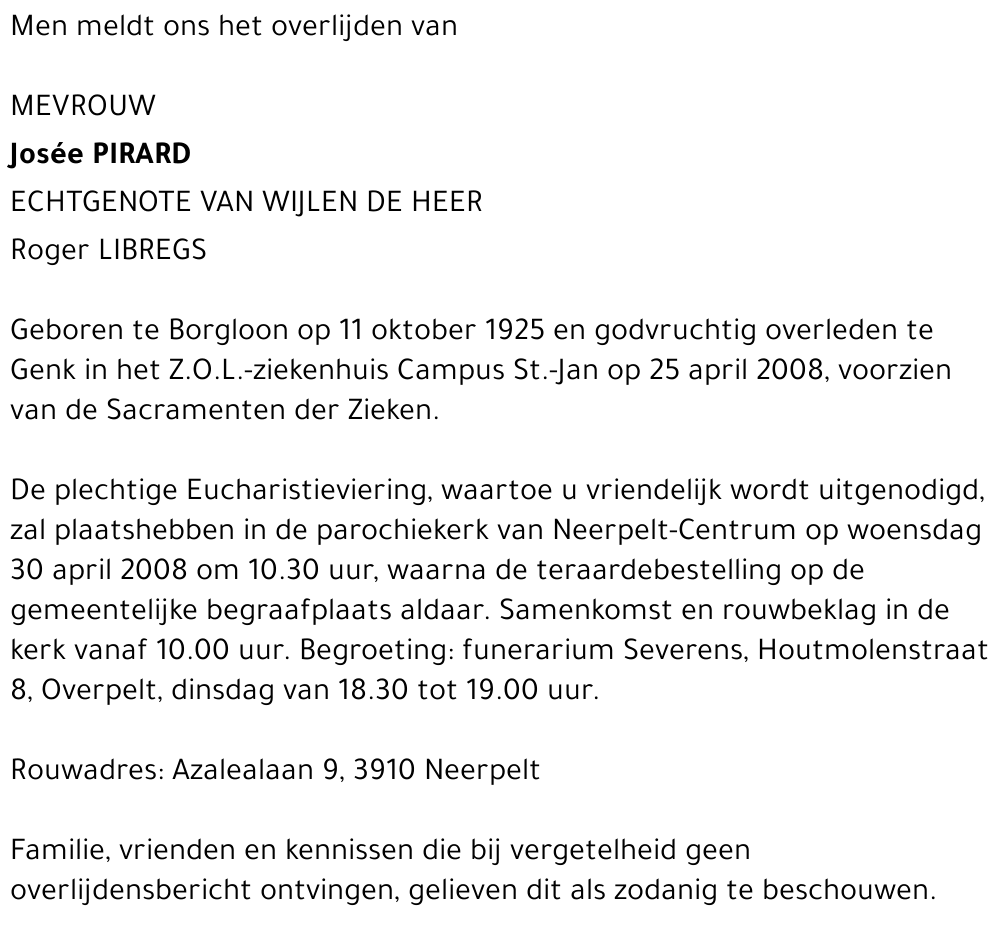 Men meldt ons het overlijden van

MEVROUW
Josée PIRARD
ECHTGENOTE VAN WIJLEN DE HEER
Roger LIBREGS

Geboren te Borgloon op 11 oktober 1925 en godvruchtig overleden te Genk in het Z.O.L.-ziekenhuis Campus St.-Jan op 25 april 2008, voorzien van de Sacramenten der Zieken.

De plechtige Eucharistieviering, waartoe u vriendelijk wordt uitgenodigd, zal plaatshebben in de parochiekerk van Neerpelt-Centrum op woensdag 30 april 2008 om 10.30 uur, waarna de teraardebestelling op de gemeentelijke begraafplaats aldaar. Samenkomst en rouwbeklag in de kerk vanaf 10.00 uur. Begroeting: funerarium Severens, Houtmolenstraat 8, Overpelt, dinsdag van 18.30 tot 19.00 uur.

Rouwadres: Azalealaan 9, 3910 Neerpelt

Familie, vrienden en kennissen die bij vergetelheid geen overlijdensbericht ontvingen, gelieven dit als zodanig te beschouwen.